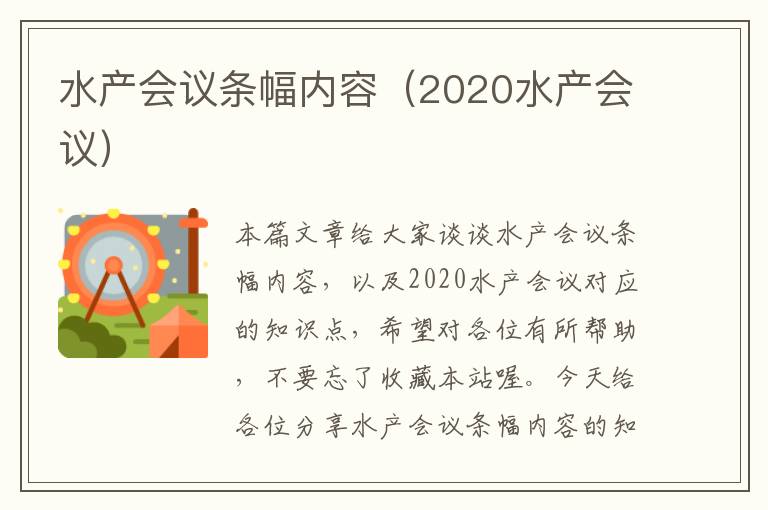 水产会议条幅内容（2020水产会议）

本篇文章给大家谈谈水产会议条幅内容，以及2020水产会议对应的知识点，希望对各位有所帮助，不要忘了收藏本站喔。今天给各位分享水产会议条幅内容的知